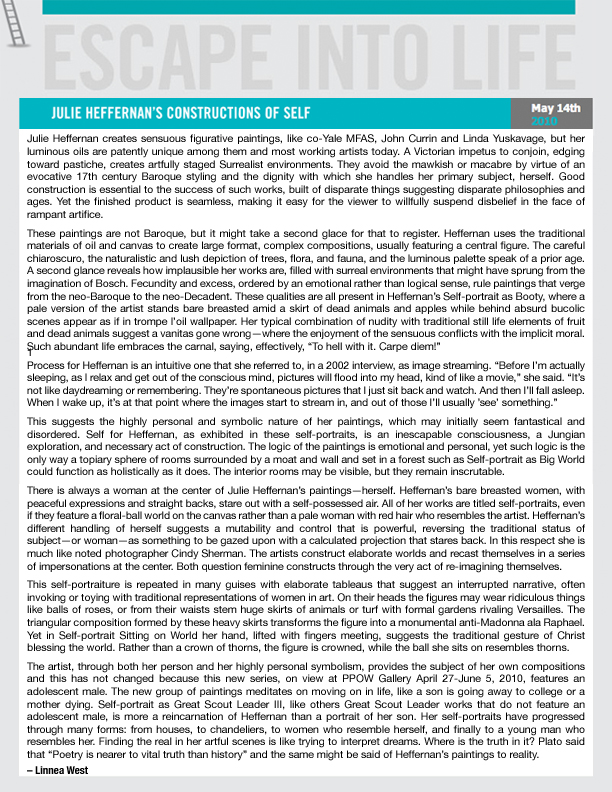 ESCAPE INTO LIFE

JULIE HEFFERNAN'S CONSTRUCTIONS OF SELF

May 14th 2010

Julie Heffernan creates sensuous figurative paintings, like co-Yale MFAS, John Currin and Linda Yuskavage, but her luminous oils are patently unique among them and most working artists today. A Victorian impetus to conjoin, edging toward pastiche, creates artfully staged Surrealist environments. They avoid the mawkish or macabre by virtue of an evocative 17th century Baroque styling and the dignity with which she handles her primary subject, herself. Good construction is essential to the success of such works, built of disparate things suggesting disparate philosophies and ages. Yet the finished product is seamless, making it easy for the viewer to willfully suspend disbelief in the face of rampant artifice.

These paintings are not Baroque, but it might take a second glace for that to register. Heffernan uses the traditional materials of oil and canvas to create large format, complex compositions, usually featuring a central figure. The careful chiaroscuro, the naturalistic and lush depiction of trees, flora, and fauna, and the luminous palette speak of a prior age. A second glance reveals how implausible her works are, filled with surreal environments that might have sprung from the imagination of Bosch. Fecundity and excess, ordered by an emotional rather than logical sense, rule paintings that verge from the neo-Baroque to the neo-Decadent. These qualities are all present in Heffernan's Self-portrait as Booty, where a pale version of the artist stands bare breasted amid a skirt of dead animals and apples while behind absurd bucolic scenes appear as if in trompe l'oil wallpaper. Her typical combination of nudity with traditional still life elements of fruit and dead animals suggest a vanitas gone wrong—where the enjoyment of the sensuous conflicts with the implicit moral. Such abundant life embraces the carnal, saying, effectively, "To hell with it. Carpe diem!"

Process for Heffernan is an intuitive one that she referred to, in a 2002 interview, as image streaming. "Before I'm actually sleeping, as I relax and get out of the conscious mind, pictures will flood into my head, kind of like a movie," she said. "It's not like daydreaming or remembering. They're spontaneous pictures that I just sit back and watch. And then I'll fall asleep. When I wake up, it's at that point where the images start to stream in, and out of those I'll usually 'see' something."

This suggests the highly personal and symbolic nature of her paintings, which may initially seem fantastical and disordered. Self for Heffernan, as exhibited in these self-portraits, is an inescapable consciousness, a Jungian exploration, and necessary act of construction. The logic of the paintings is emotional and personal, yet such logic is the only way a topiary sphere of rooms surrounded by a moat and wall and set in a forest such as Self-portrait as Big World could function as holistically as it does. The interior rooms may be visible, but they remain inscrutable.

There is always a woman at the center of Julie Heffernan's paintings—herself. Heffernan's bare breasted women, with peaceful expressions and straight backs, stare out with a self-possessed air. All of her works are titled self-portraits, even if they feature a floral-ball world on the canvas rather than a pale woman with red hair who resembles the artist. Heffernan's different handling of herself suggests a mutability and control that is powerful, reversing the traditional status of subject—or woman—as something to be gazed upon with a calculated projection that stares back. In this respect she is much like noted photographer Cindy Sherman. The artists construct elaborate worlds and recast themselves in a series of impersonations at the center. Both question feminine constructs through the very act of re-imagining themselves.

This self-portraiture is repeated in many guises with elaborate tableaus that suggest an interrupted narrative, often invoking or toying with traditional representations of women in art. On their heads the figures may wear ridiculous things like balls of roses, or from their waists stem huge skirts of animals or turf with formal gardens rivaling Versailles. The triangular composition formed by these heavy skirts transforms the figure into a monumental anti-Madonna ala Raphael. Yet in Self-portrait Sitting on World her hand, lifted with fingers meeting, suggests the traditional gesture of Christ blessing the world. Rather than a crown of thorns, the figure is crowned, while the ball she sits on resembles thorns.

The artist, through both her person and her highly personal symbolism, provides the subject of her own compositions and this has not changed because this new series, on view at PPOW Gallery April 27-June 5, 2010, features an adolescent male. The new group of paintings meditates on moving on in life, like a son is going away to college or a mother dying. Self-portrait as Great Scout Leader III, like others Great Scout Leader works that do not feature an adolescent male, is more a reincarnation of Heffernan than a portrait of her son. Her self-portraits have progressed through many forms: from houses, to chandeliers, to women who resemble herself, and finally to a young man who resembles her. Finding the real in her artful scenes is like trying to interpret dreams. Where is the truth in it? Plato said that "Poetry is nearer to vital truth than history" and the same might be said of Heffernan's paintings to reality.

– Linnea West